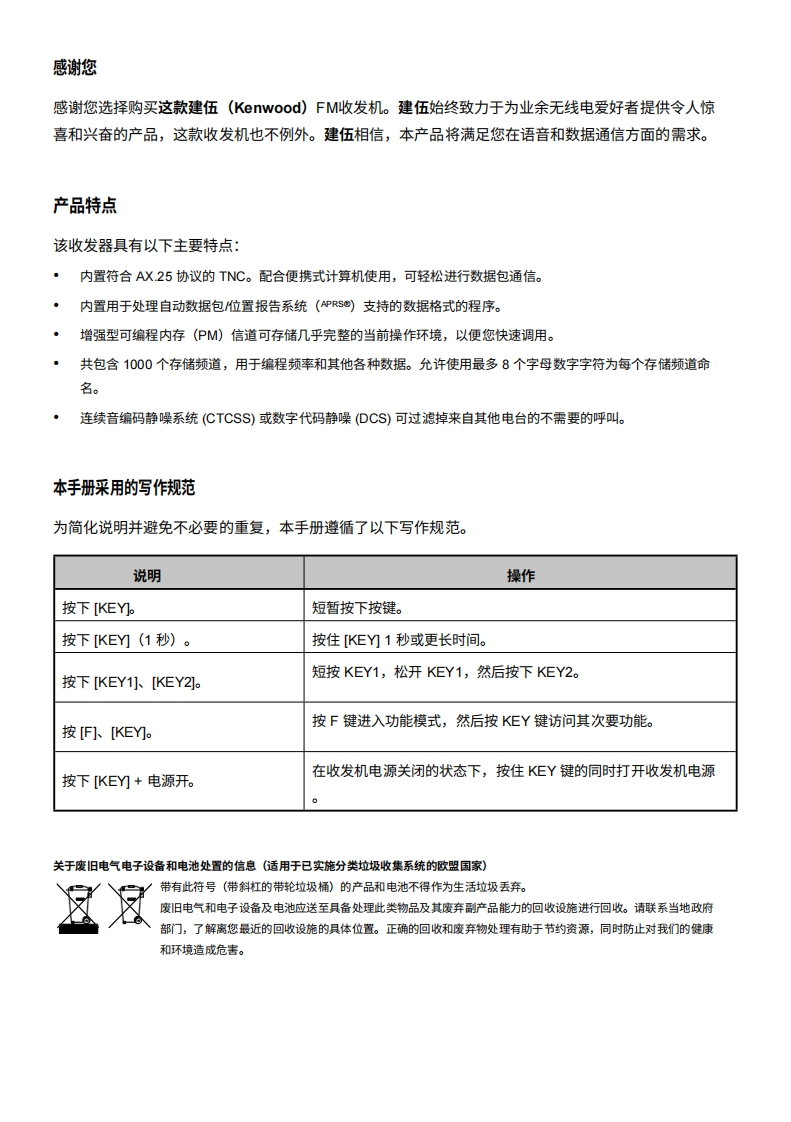 感谢您

感谢您选择购买这款建伍（Kenwood）FM收发机。建伍始终致力于为业余无线电爱好者提供令人惊喜和兴奋的产品，这款收发机也不例外。建伍相信，本产品将满足您在语音和数据通信方面的需求。

产品特点

该收发器具有以下主要特点：

• 内置符合 AX.25 协议的 TNC。配合便携式计算机使用，可轻松进行数据包通信。
• 内置用于处理自动数据包/位置报告系统（APRS®）支持的数据格式的程序。
• 增强型可编程内存（PM）信道可存储几乎完整的当前操作环境，以便您快速调用。
• 共包含 1000 个存储频道，用于编程频率和其他各种数据。允许使用最多 8 个字母数字字符为每个存储频道命名。
• 连续音编码静噪系统 (CTCSS) 或数字代码静噪 (DCS) 可过滤掉来自其他电台的不需要的呼叫。

本手册采用的写作规范

为简化说明并避免不必要的重复，本手册遵循了以下写作规范。

| 说明 | 操作 |
|---|---|
| 按下 [KEY]。 | 短暂按下按键。 |
| 按下 [KEY]（1 秒）。 | 按住 [KEY] 1 秒或更长时间。 |
| 按下 [KEY1]、[KEY2]。 | 短按 KEY1，松开 KEY1，然后按下 KEY2。 |
| 按 [F]、[KEY]。 | 按 F 键进入功能模式，然后按 KEY 键访问其次要功能。 |
| 按下 [KEY] + 电源开。 | 在收发机电源关闭的状态下，按住 KEY 键的同时打开收发机电源。 |

关于废旧电气电子设备和电池处置的信息（适用于已实施分类垃圾收集系统的欧盟国家）

带有此符号（带斜杠的带轮垃圾桶）的产品和电池不得作为生活垃圾丢弃。
废旧电气和电子设备及电池应送至具备处理此类物品及其废弃副产品能力的回收设施进行回收。请联系当地政府部门，了解离您最近的回收设施的具体位置。正确的回收和废弃物处理有助于节约资源，同时防止对我们的健康和环境造成危害。